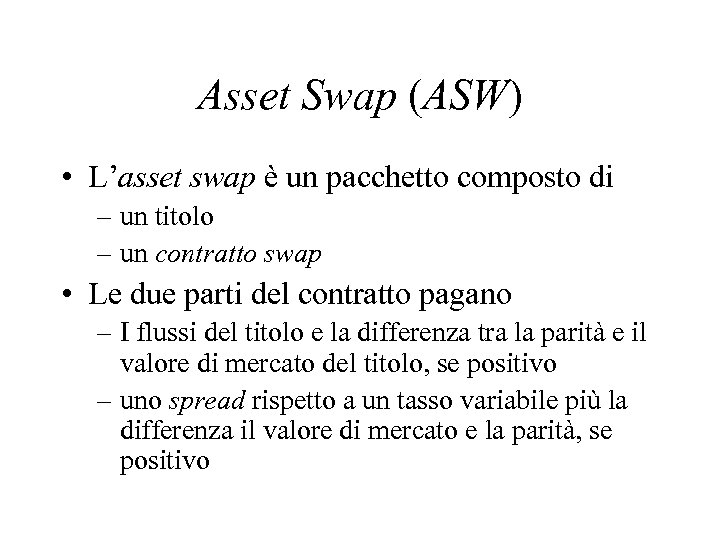 Asset Swap (ASW)

• L'asset swap è un pacchetto composto di
– un titolo
– un contratto swap

• Le due parti del contratto pagano
– I flussi del titolo e la differenza tra la parità e il valore di mercato del titolo, se positivo
– uno spread rispetto a un tasso variabile più la differenza il valore di mercato e la parità, se positivo